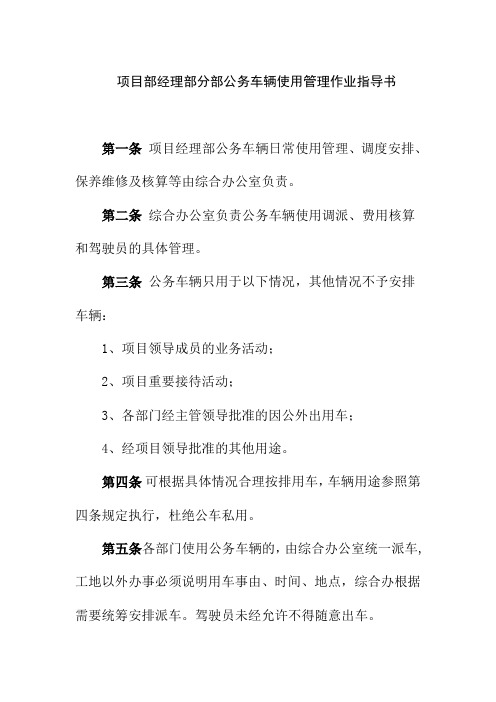 项目部经理部分部公务车辆使用管理作业指导书

第一条 项目经理部公务车辆日常使用管理、调度安排、保养维修及核算等由综合办公室负责。

第二条 综合办公室负责公务车辆使用调派、费用核算和驾驶员的具体管理。

第三条 公务车辆只用于以下情况，其他情况不予安排车辆：

1、项目领导成员的业务活动；

2、项目重要接待活动；

3、各部门经主管领导批准的因公外出用车；

4、经项目领导批准的其他用途。

第四条 可根据具体情况合理按排用车，车辆用途参照第四条规定执行，杜绝公车私用。

第五条各部门使用公务车辆的，由综合办公室统一派车，工地以外办事必须说明用车事由、时间、地点，综合办根据需要统筹安排派车。驾驶员未经允许不得随意出车。